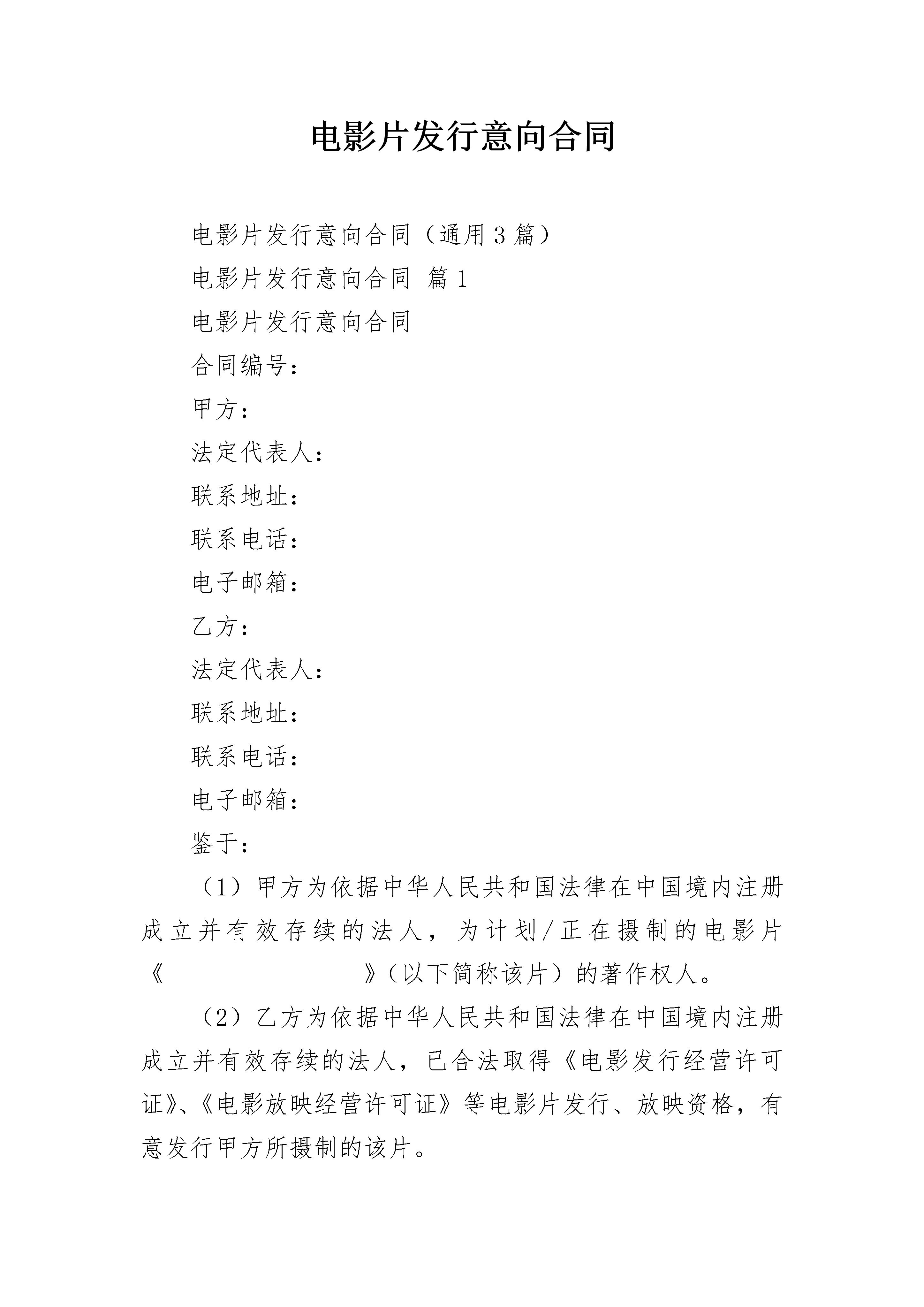 电影片发行意向合同

电影片发行意向合同（通用3篇）

电影片发行意向合同 篇1

电影片发行意向合同

合同编号：

甲方：

法定代表人：

联系地址：

联系电话：

电子邮箱：

乙方：

法定代表人：

联系地址：

联系电话：

电子邮箱：

鉴于：

（1）甲方为依据中华人民共和国法律在中国境内注册成立并有效存续的法人，为计划/正在摄制的电影片《　　　　　　　　》（以下简称该片）的著作权人。

（2）乙方为依据中华人民共和国法律在中国境内注册成立并有效存续的法人，已合法取得《电影发行经营许可证》、《电影放映经营许可证》等电影片发行、放映资格，有意发行甲方所摄制的该片。